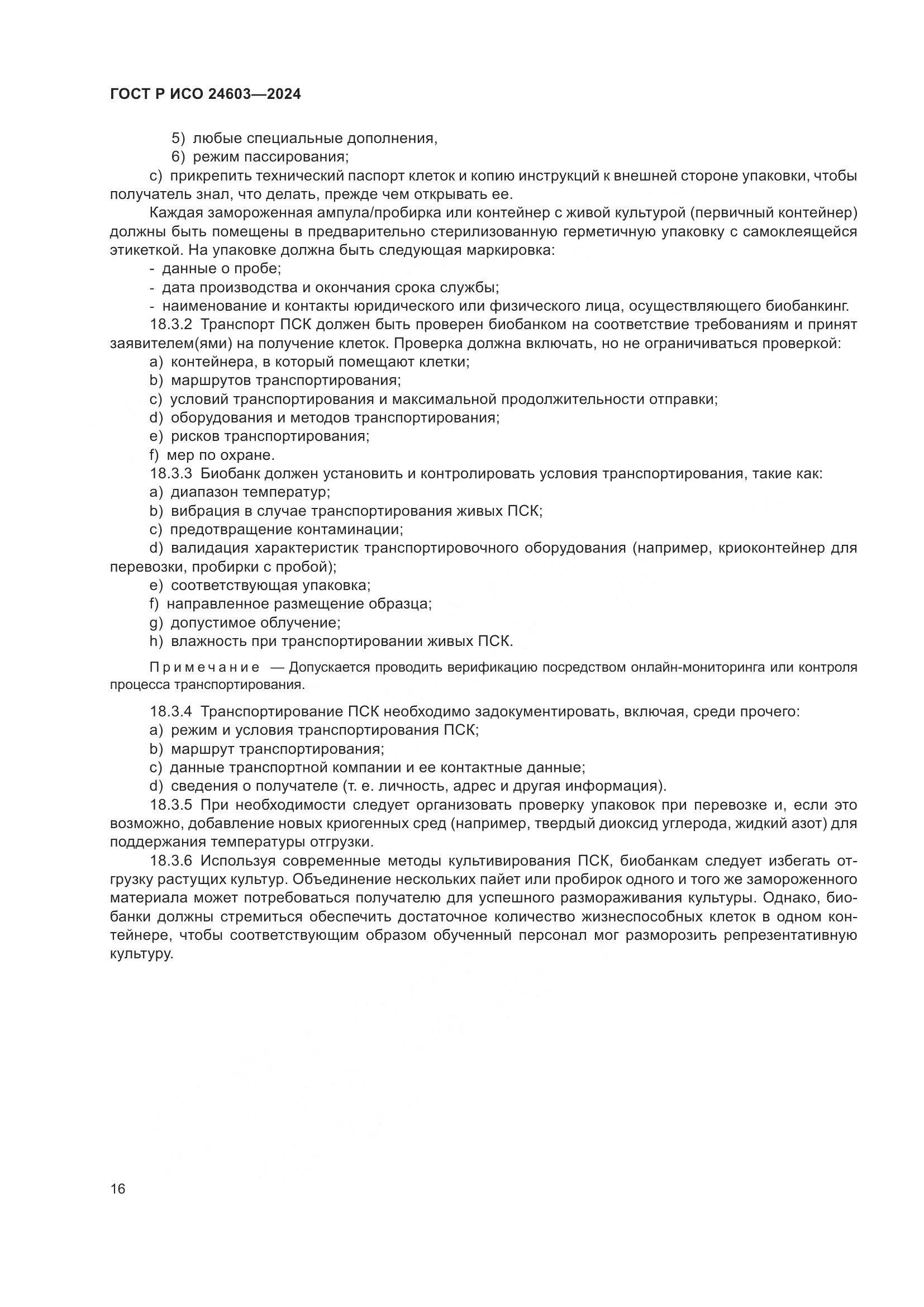 ГОСТ Р ИСО 24603—2024

5) любые специальные дополнения,
6) режим пассирования;
c) прикрепить технический паспорт клеток и копию инструкций к внешней стороне упаковки, чтобы получатель знал, что делать, прежде чем открывать ее.

Каждая замороженная ампула/пробирка или контейнер с живой культурой (первичный контейнер) должны быть помещены в предварительно стерилизованную герметичную упаковку с самоклеящейся этикеткой. На упаковке должна быть следующая маркировка:
- данные о пробе;
- дата производства и окончания срока службы;
- наименование и контакты юридического или физического лица, осуществляющего биобанкинг.

18.3.2 Транспорт ПСК должен быть проверен биобанком на соответствие требованиям и принят заявителем(ями) на получение клеток. Проверка должна включать, но не ограничиваться проверкой:
a) контейнера, в который помещают клетки;
b) маршрутов транспортирования;
c) условий транспортирования и максимальной продолжительности отправки;
d) оборудования и методов транспортирования;
e) рисков транспортирования;
f) мер по охране.

18.3.3 Биобанк должен установить и контролировать условия транспортирования, такие как:
a) диапазон температур;
b) вибрация в случае транспортирования живых ПСК;
c) предотвращение контаминации;
d) валидация характеристик транспортировочного оборудования (например, криоконтейнер для перевозки, пробирки с пробой);
e) соответствующая упаковка;
f) направленное размещение образца;
g) допустимое облучение;
h) влажность при транспортировании живых ПСК.

Примечание — Допускается проводить верификацию посредством онлайн-мониторинга или контроля процесса транспортирования.

18.3.4 Транспортирование ПСК необходимо задокументировать, включая, среди прочего:
a) режим и условия транспортирования ПСК;
b) маршрут транспортирования;
c) данные транспортной компании и ее контактные данные;
d) сведения о получателе (т. е. личность, адрес и другая информация).

18.3.5 При необходимости следует организовать проверку упаковок при перевозке и, если это возможно, добавление новых криогенных сред (например, твердый диоксид углерода, жидкий азот) для поддержания температуры отгрузки.

18.3.6 Используя современные методы культивирования ПСК, биобанкам следует избегать отгрузку растущих культур. Объединение нескольких пайет или пробирок одного и того же замороженного материала может потребоваться получателю для успешного размораживания культуры. Однако, биобанки должны стремиться обеспечить достаточное количество жизнеспособных клеток в одном контейнере, чтобы соответствующим образом обученный персонал мог разморозить репрезентативную культуру.

16